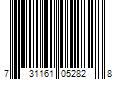 7 31161 05282 8